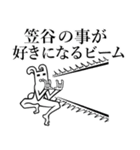 笠谷の事が
好きになるビーム